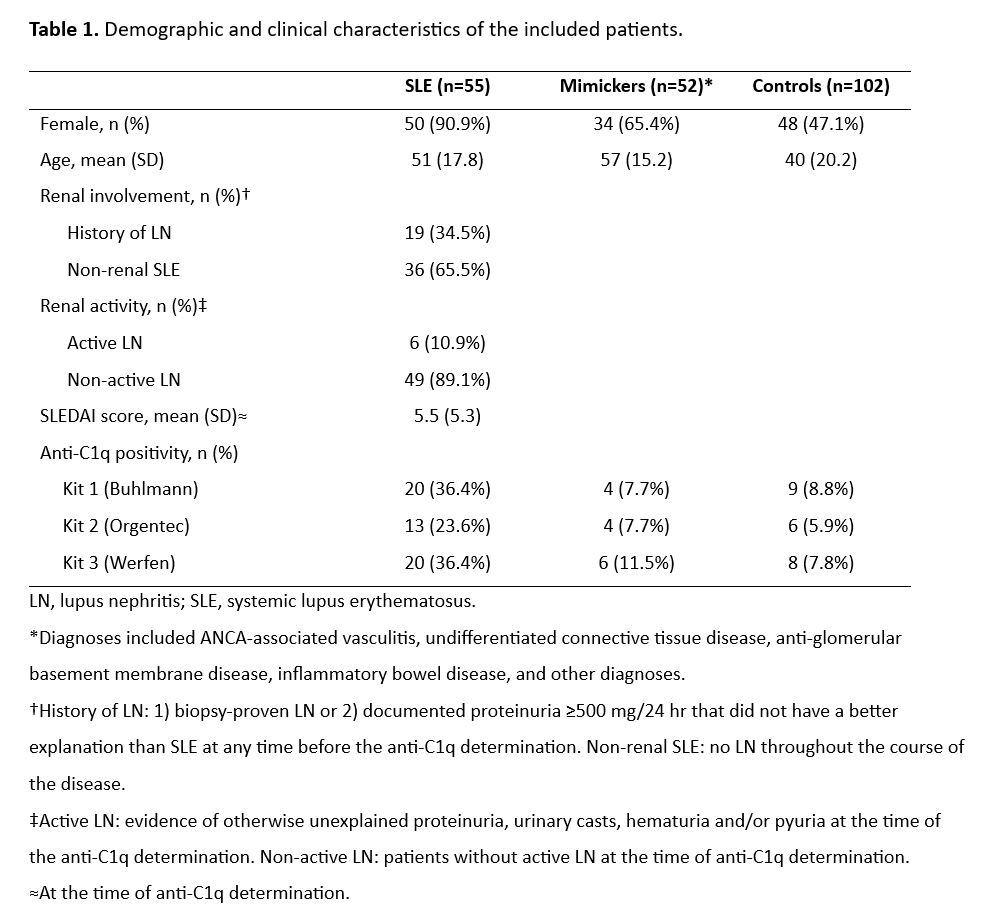 **Table 1.** Demographic and clinical characteristics of the included patients.

| | SLE (n=55) | Mimickers (n=52)* | Controls (n=102) |
|---|---|---|---|
| Female, n (%) | 50 (90.9%) | 34 (65.4%) | 48 (47.1%) |
| Age, mean (SD) | 51 (17.8) | 57 (15.2) | 40 (20.2) |
| Renal involvement, n (%)† | | | |
| History of LN | 19 (34.5%) | | |
| Non-renal SLE | 36 (65.5%) | | |
| Renal activity, n (%)‡ | | | |
| Active LN | 6 (10.9%) | | |
| Non-active LN | 49 (89.1%) | | |
| SLEDAI score, mean (SD)≈ | 5.5 (5.3) | | |
| Anti-C1q positivity, n (%) | | | |
| Kit 1 (Buhlmann) | 20 (36.4%) | 4 (7.7%) | 9 (8.8%) |
| Kit 2 (Orgentec) | 13 (23.6%) | 4 (7.7%) | 6 (5.9%) |
| Kit 3 (Werfen) | 20 (36.4%) | 6 (11.5%) | 8 (7.8%) |

LN, lupus nephritis; SLE, systemic lupus erythematosus.

*Diagnoses included ANCA-associated vasculitis, undifferentiated connective tissue disease, anti-glomerular basement membrane disease, inflammatory bowel disease, and other diagnoses.

†History of LN: 1) biopsy-proven LN or 2) documented proteinuria ≥500 mg/24 hr that did not have a better explanation than SLE at any time before the anti-C1q determination. Non-renal SLE: no LN throughout the course of the disease.

‡Active LN: evidence of otherwise unexplained proteinuria, urinary casts, hematuria and/or pyuria at the time of the anti-C1q determination. Non-active LN: patients without active LN at the time of anti-C1q determination.

≈At the time of anti-C1q determination.